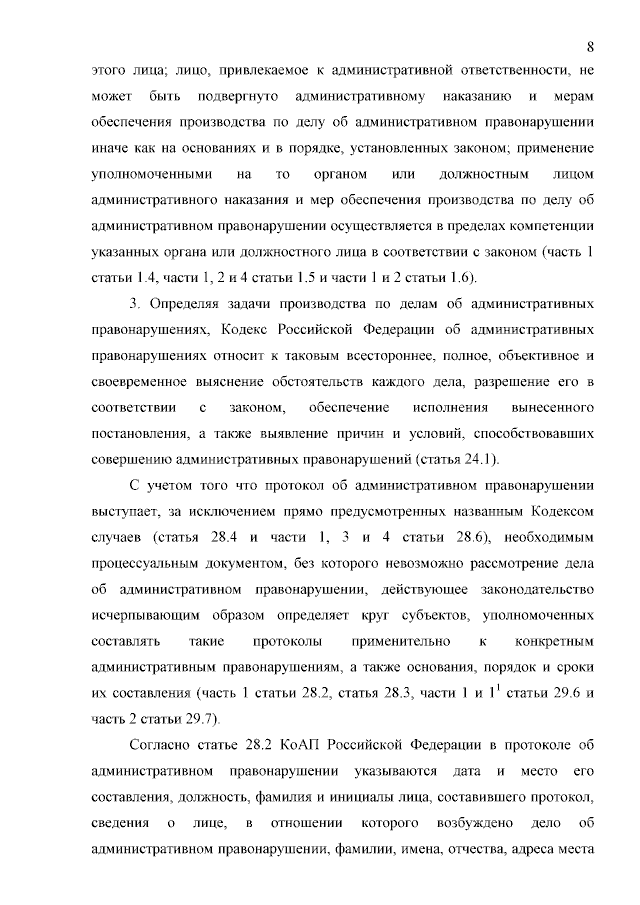 8

этого лица; лицо, привлекаемое к административной ответственности, не может быть подвергнуто административному наказанию и мерам обеспечения производства по делу об административном правонарушении иначе как на основаниях и в порядке, установленных законом; применение уполномоченными на то органом или должностным лицом административного наказания и мер обеспечения производства по делу об административном правонарушении осуществляется в пределах компетенции указанных органа или должностного лица в соответствии с законом (часть 1 статьи 1.4, части 1, 2 и 4 статьи 1.5 и части 1 и 2 статьи 1.6).

3. Определяя задачи производства по делам об административных правонарушениях, Кодекс Российской Федерации об административных правонарушениях относит к таковым всестороннее, полное, объективное и своевременное выяснение обстоятельств каждого дела, разрешение его в соответствии с законом, обеспечение исполнения вынесенного постановления, а также выявление причин и условий, способствовавших совершению административных правонарушений (статья 24.1).

С учетом того что протокол об административном правонарушении выступает, за исключением прямо предусмотренных названным Кодексом случаев (статья 28.4 и части 1, 3 и 4 статьи 28.6), необходимым процессуальным документом, без которого невозможно рассмотрение дела об административном правонарушении, действующее законодательство исчерпывающим образом определяет круг субъектов, уполномоченных составлять такие протоколы применительно к конкретным административным правонарушениям, а также основания, порядок и сроки их составления (часть 1 статьи 28.2, статья 28.3, части 1 и $1^1$ статьи 29.6 и часть 2 статьи 29.7).

Согласно статье 28.2 КоАП Российской Федерации в протоколе об административном правонарушении указываются дата и место его составления, должность, фамилия и инициалы лица, составившего протокол, сведения о лице, в отношении которого возбуждено дело об административном правонарушении, фамилии, имена, отчества, адреса места